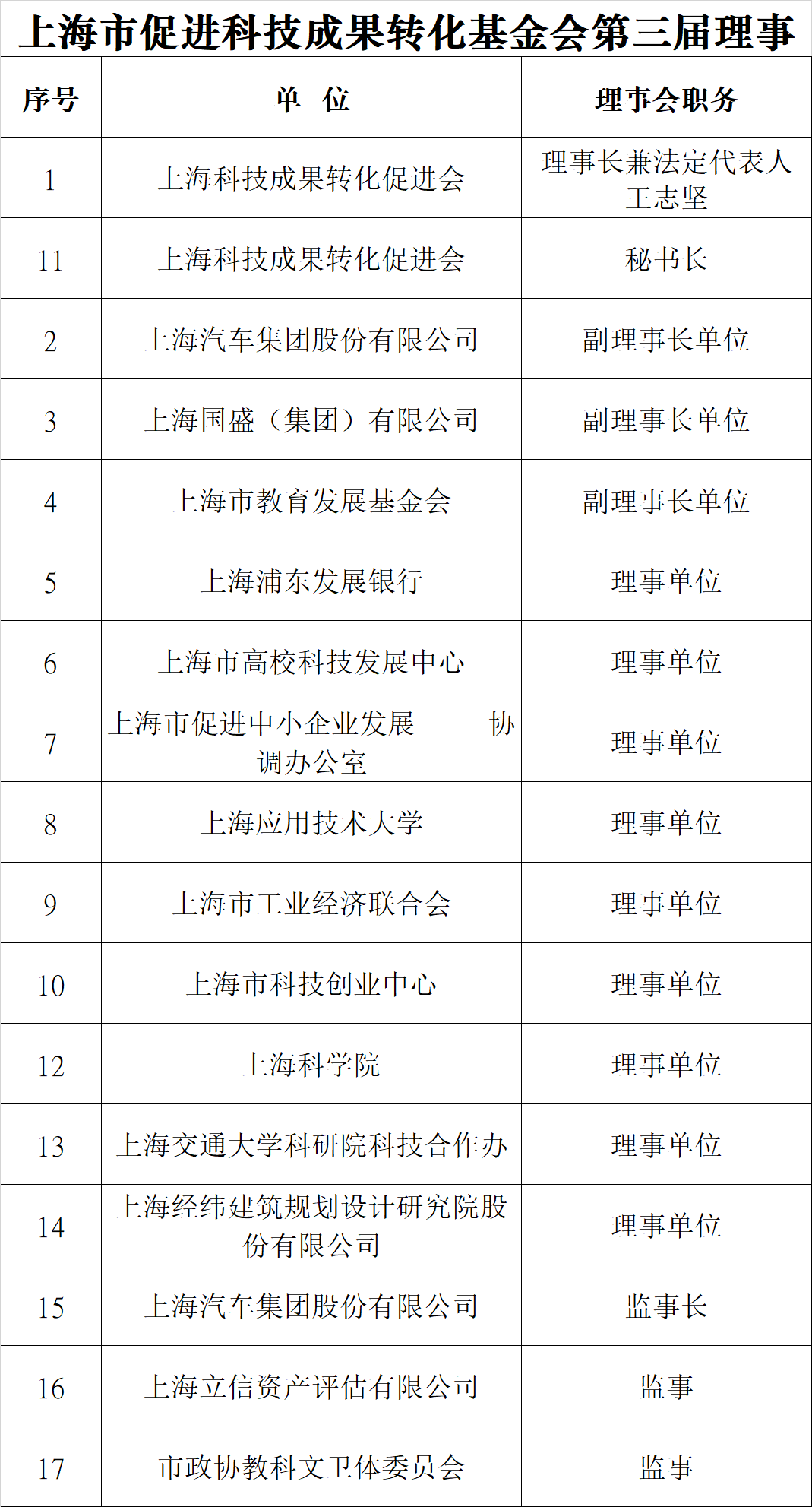 上海市促进科技成果转化基金会第三届理事

| 序号 | 单 位 | 理事会职务 |
|---|---|---|
| 1 | 上海科技成果转化促进会 | 理事长兼法定代表人 王志坚 |
| 11 | 上海科技成果转化促进会 | 秘书长 |
| 2 | 上海汽车集团股份有限公司 | 副理事长单位 |
| 3 | 上海国盛（集团）有限公司 | 副理事长单位 |
| 4 | 上海市教育发展基金会 | 副理事长单位 |
| 5 | 上海浦东发展银行 | 理事单位 |
| 6 | 上海市高校科技发展中心 | 理事单位 |
| 7 | 上海市促进中小企业发展 协调办公室 | 理事单位 |
| 8 | 上海应用技术大学 | 理事单位 |
| 9 | 上海市工业经济联合会 | 理事单位 |
| 10 | 上海市科技创业中心 | 理事单位 |
| 12 | 上海科学院 | 理事单位 |
| 13 | 上海交通大学科研院科技合作办 | 理事单位 |
| 14 | 上海经纬建筑规划设计研究院股份有限公司 | 理事单位 |
| 15 | 上海汽车集团股份有限公司 | 监事长 |
| 16 | 上海立信资产评估有限公司 | 监事 |
| 17 | 市政协教科文卫体委员会 | 监事 |